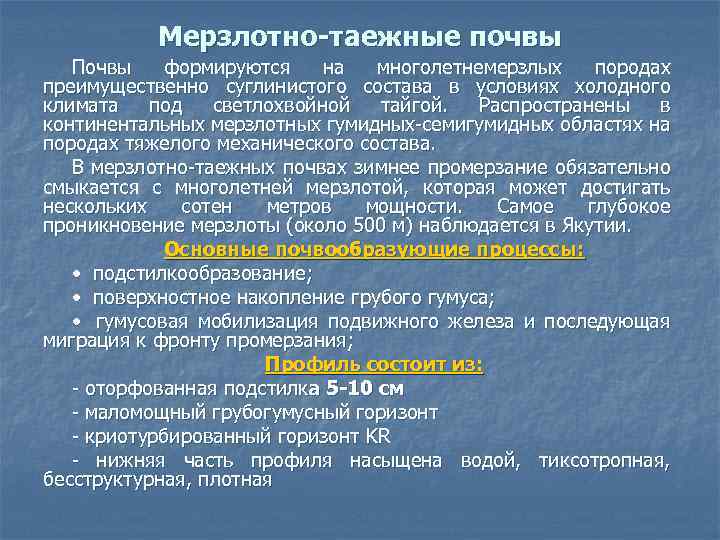 Мерзлотно-таежные почвы

Почвы формируются на многолетнемерзлых породах преимущественно суглинистого состава в условиях холодного климата под светлохвойной тайгой. Распространены в континентальных мерзлотных гумидных-семигумидных областях на породах тяжелого механического состава.

В мерзлотно-таежных почвах зимнее промерзание обязательно смыкается с многолетней мерзлотой, которая может достигать нескольких сотен метров мощности. Самое глубокое проникновение мерзлоты (около 500 м) наблюдается в Якутии.

Основные почвообразующие процессы:

• подстилкообразование;

• поверхностное накопление грубого гумуса;

• гумусовая мобилизация подвижного железа и последующая миграция к фронту промерзания;

Профиль состоит из:

- оторфованная подстилка 5-10 см

- маломощный грубогумусный горизонт

- криотурбированный горизонт KR

- нижняя часть профиля насыщена водой, тиксотропная, бесструктурная, плотная